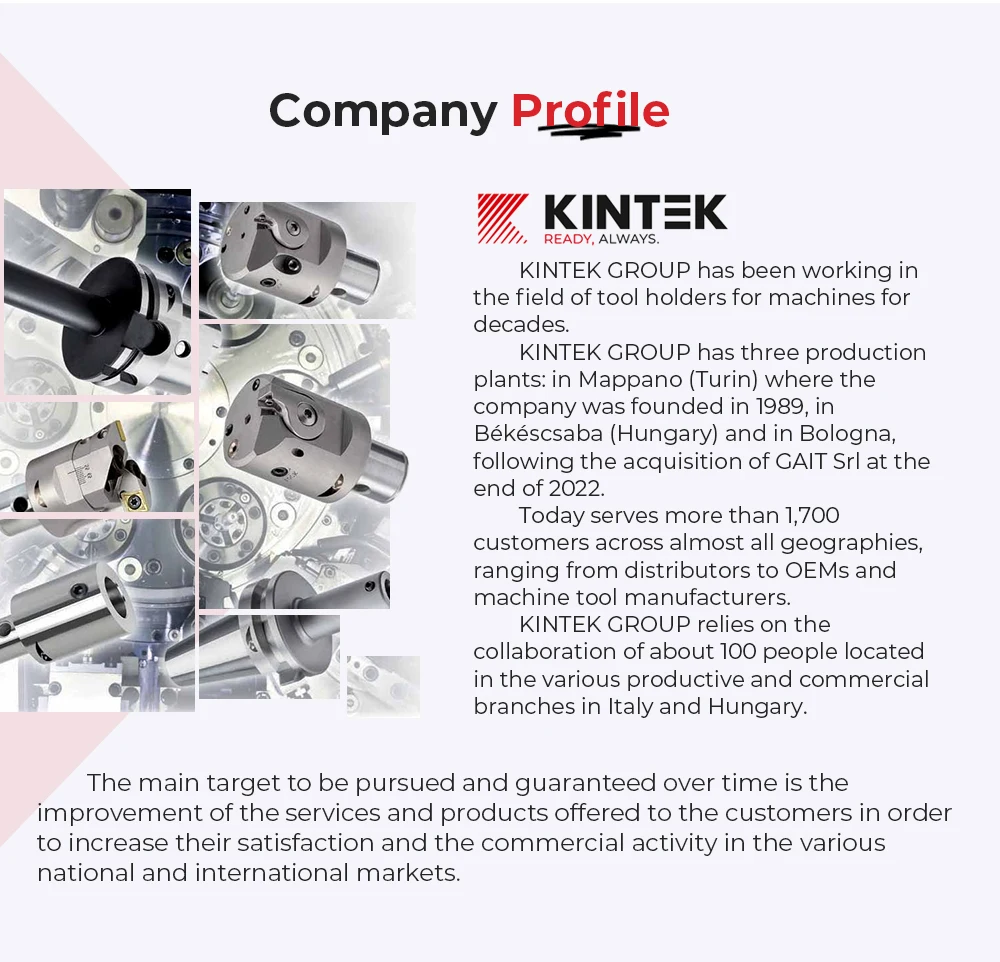 Company Profile

KINTEK
READY, ALWAYS.

KINTEK GROUP has been working in the field of tool holders for machines for decades.

KINTEK GROUP has three production plants: in Mappano (Turin) where the company was founded in 1989, in Békéscsaba (Hungary) and in Bologna, following the acquisition of GAIT Srl at the end of 2022.

Today serves more than 1,700 customers across almost all geographies, ranging from distributors to OEMs and machine tool manufacturers.

KINTEK GROUP relies on the collaboration of about 100 people located in the various productive and commercial branches in Italy and Hungary.

The main target to be pursued and guaranteed over time is the improvement of the services and products offered to the customers in order to increase their satisfaction and the commercial activity in the various national and international markets.